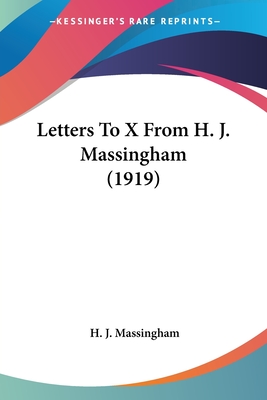 —KESSINGER'S RARE REPRINTS—

Letters To X From H. J. Massingham (1919)

H. J. Massingham